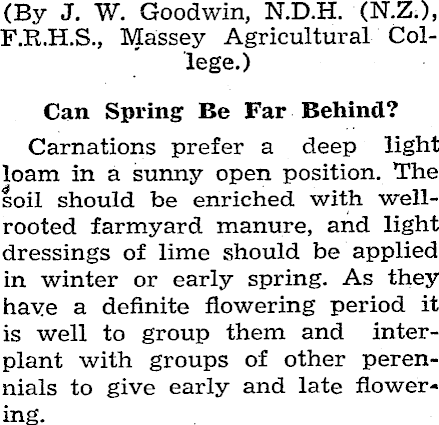 (By J. W. Goodwin, N.D.H. (N.Z.), F.R.H.S., Massey Agricultural College.)

Can Spring Be Far Behind?

Carnations prefer a deep light loam in a sunny open position. The soil should be enriched with well-rooted farmyard manure, and light dressings of lime should be applied in winter or early spring. As they have a definite flowering period it is well to group them and interplant with groups of other perennials to give early and late flowering.